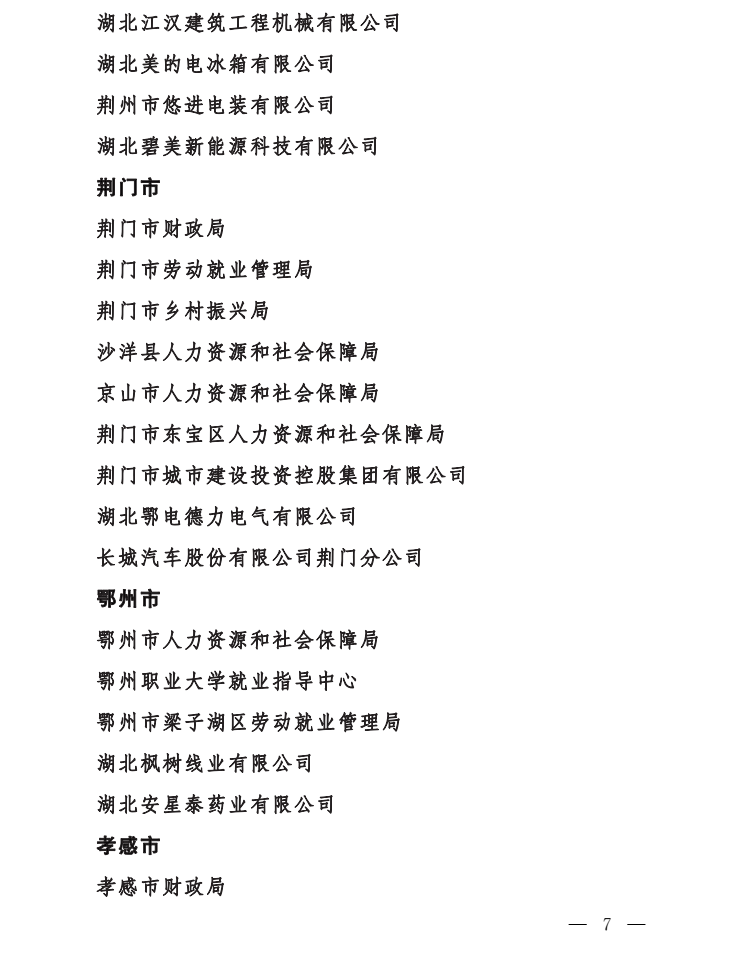 湖北江汉建筑工程机械有限公司

湖北美的电冰箱有限公司

荆州市悠进电装有限公司

湖北碧美新能源科技有限公司

荆门市

荆门市财政局

荆门市劳动就业管理局

荆门市乡村振兴局

沙洋县人力资源和社会保障局

京山市人力资源和社会保障局

荆门市东宝区人力资源和社会保障局

荆门市城市建设投资控股集团有限公司

湖北鄂电德力电气有限公司

长城汽车股份有限公司荆门分公司

鄂州市

鄂州市人力资源和社会保障局

鄂州职业大学就业指导中心

鄂州市梁子湖区劳动就业管理局

湖北枫树线业有限公司

湖北安星泰药业有限公司

孝感市

孝感市财政局

— 7 —